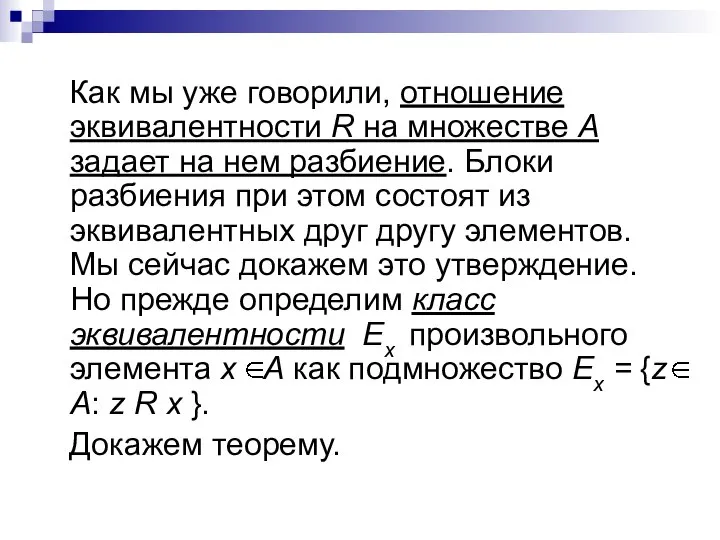 Как мы уже говорили, отношение эквивалентности $R$ на множестве $A$ задает на нем разбиение. Блоки разбиения при этом состоят из эквивалентных друг другу элементов. Мы сейчас докажем это утверждение. Но прежде определим класс эквивалентности $E_x$ произвольного элемента $x \in A$ как подмножество $E_x = \{z \in A: z\ R\ x\}$.

Докажем теорему.